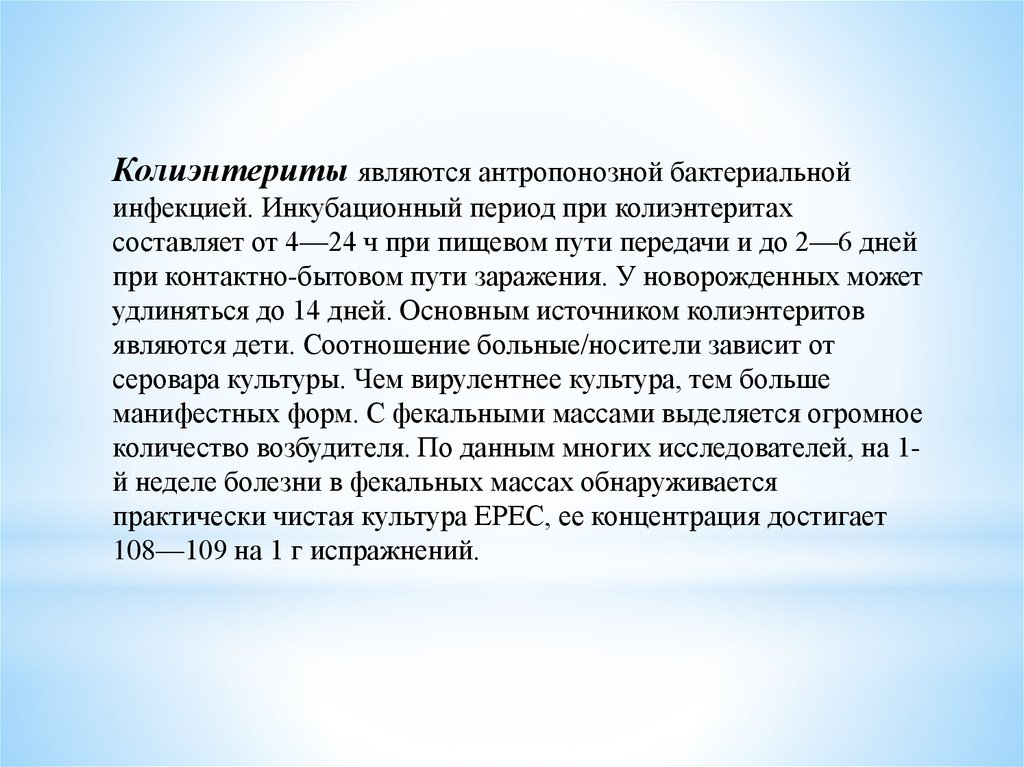 Колиэнтериты являются антропонозной бактериальной инфекцией. Инкубационный период при колиэнтеритах составляет от 4—24 ч при пищевом пути передачи и до 2—6 дней при контактно-бытовом пути заражения. У новорожденных может удлиняться до 14 дней. Основным источником колиэнтеритов являются дети. Соотношение больные/носители зависит от серовара культуры. Чем вирулентнее культура, тем больше манифестных форм. С фекальными массами выделяется огромное количество возбудителя. По данным многих исследователей, на 1-й неделе болезни в фекальных массах обнаруживается практически чистая культура ЕРЕС, ее концентрация достигает 108—109 на 1 г испражнений.